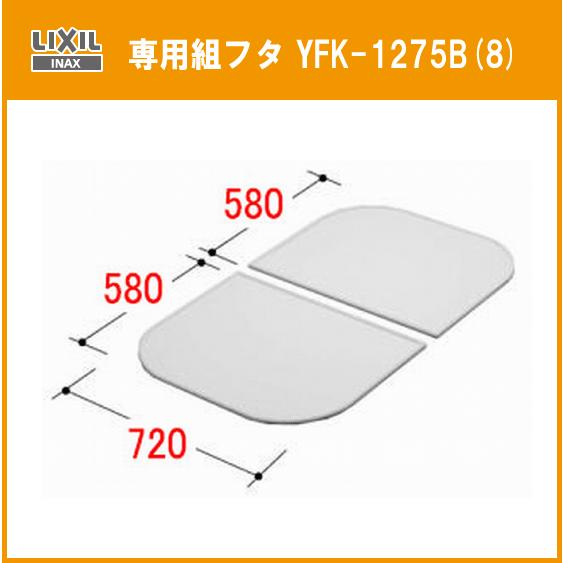 LIXIL
INAX

専用組フタ YFK-1275B(8)

580

580

720